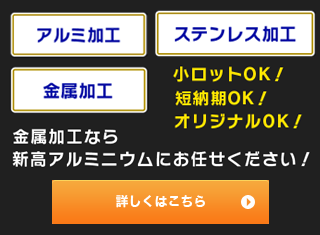 アルミ加工

ステンレス加工

金属加工

小ロットOK！
短納期OK！
オリジナルOK！

金属加工なら
新高アルミニウムにお任せください！

詳しくはこちら